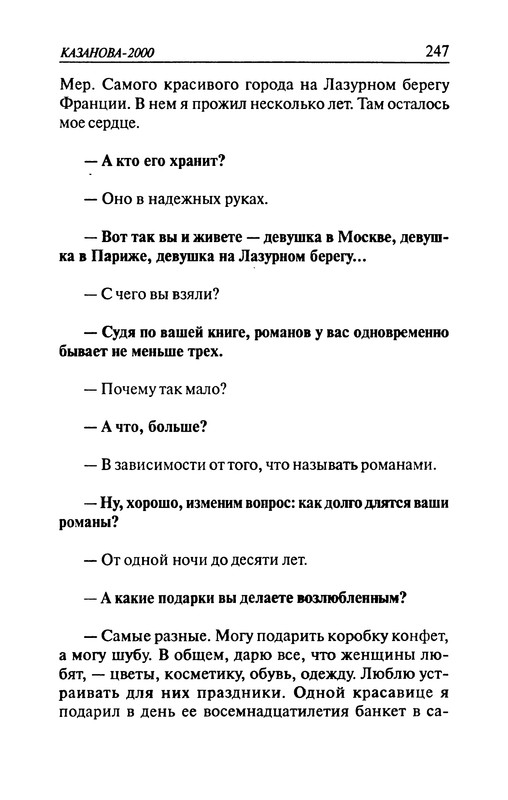 КАЗАНОВА-2000 247

Мер. Самого красивого города на Лазурном берегу Франции. В нем я прожил несколько лет. Там осталось мое сердце.

— А кто его хранит?

— Оно в надежных руках.

— Вот так вы и живете — девушка в Москве, девушка в Париже, девушка на Лазурном берегу...

— С чего вы взяли?

— Судя по вашей книге, романов у вас одновременно бывает не меньше трех.

— Почему так мало?

— А что, больше?

— В зависимости от того, что называть романами.

— Ну, хорошо, изменим вопрос: как долго длятся ваши романы?

— От одной ночи до десяти лет.

— А какие подарки вы делаете возлюбленным?

— Самые разные. Могу подарить коробку конфет, а могу шубу. В общем, дарю все, что женщины любят, — цветы, косметику, обувь, одежду. Люблю устраивать для них праздники. Одной красавице я подарил в день ее восемнадцатилетия банкет в са-